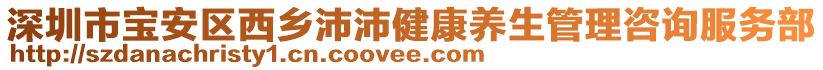 深圳市宝安区西乡沛沛健康养生管理咨询服务部
http://szdanachristy1.cn.coovee.com